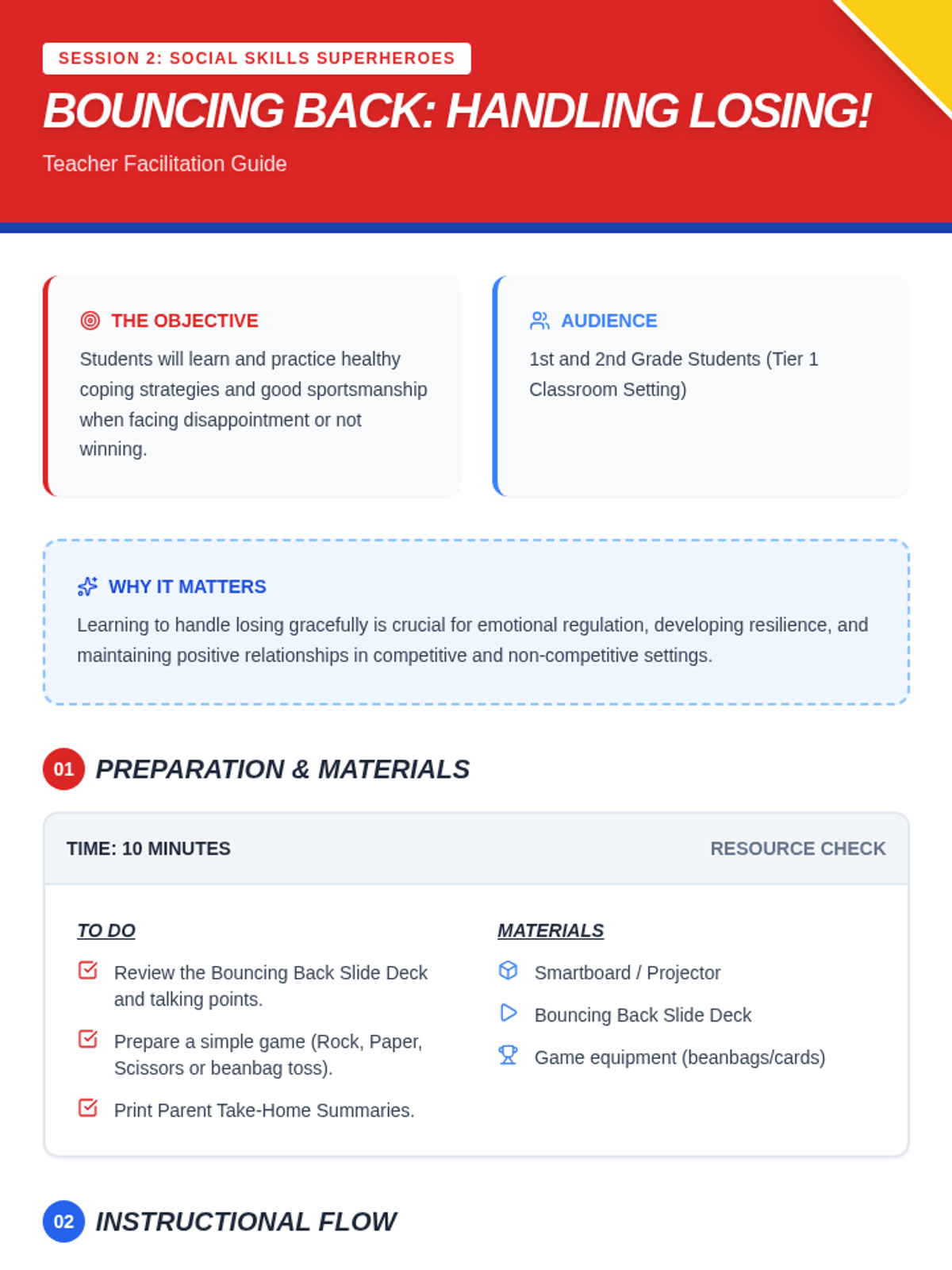 SESSION 2: SOCIAL SKILLS SUPERHEROES

BOUNCING BACK: HANDLING LOSING!

Teacher Facilitation Guide

THE OBJECTIVE

Students will learn and practice healthy coping strategies and good sportsmanship when facing disappointment or not winning.

AUDIENCE

1st and 2nd Grade Students (Tier 1 Classroom Setting)

WHY IT MATTERS

Learning to handle losing gracefully is crucial for emotional regulation, developing resilience, and maintaining positive relationships in competitive and non-competitive settings.

01 PREPARATION & MATERIALS

TIME: 10 MINUTES

RESOURCE CHECK

TO DO

Review the Bouncing Back Slide Deck and talking points.

Prepare a simple game (Rock, Paper, Scissors or beanbag toss).

Print Parent Take-Home Summaries.

MATERIALS

Smartboard / Projector

Bouncing Back Slide Deck

Game equipment (beanbags/cards)

02 INSTRUCTIONAL FLOW